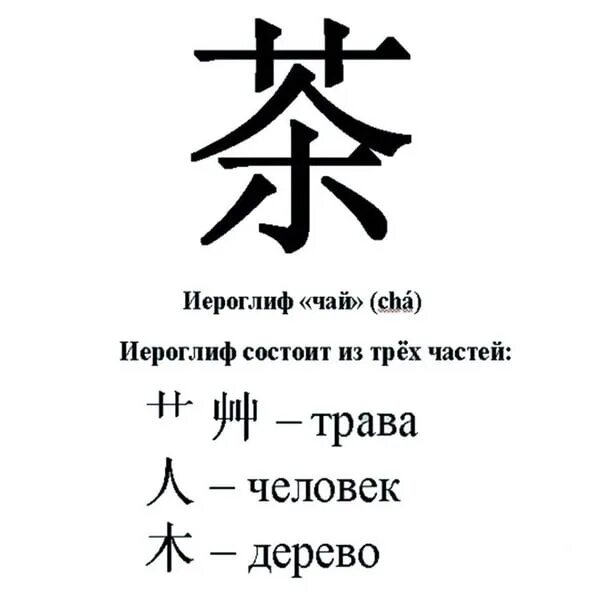 茶

Иероглиф «чай» (chá)

Иероглиф состоит из трёх частей:

艹 艸 – трава

人 – человек

木 – дерево